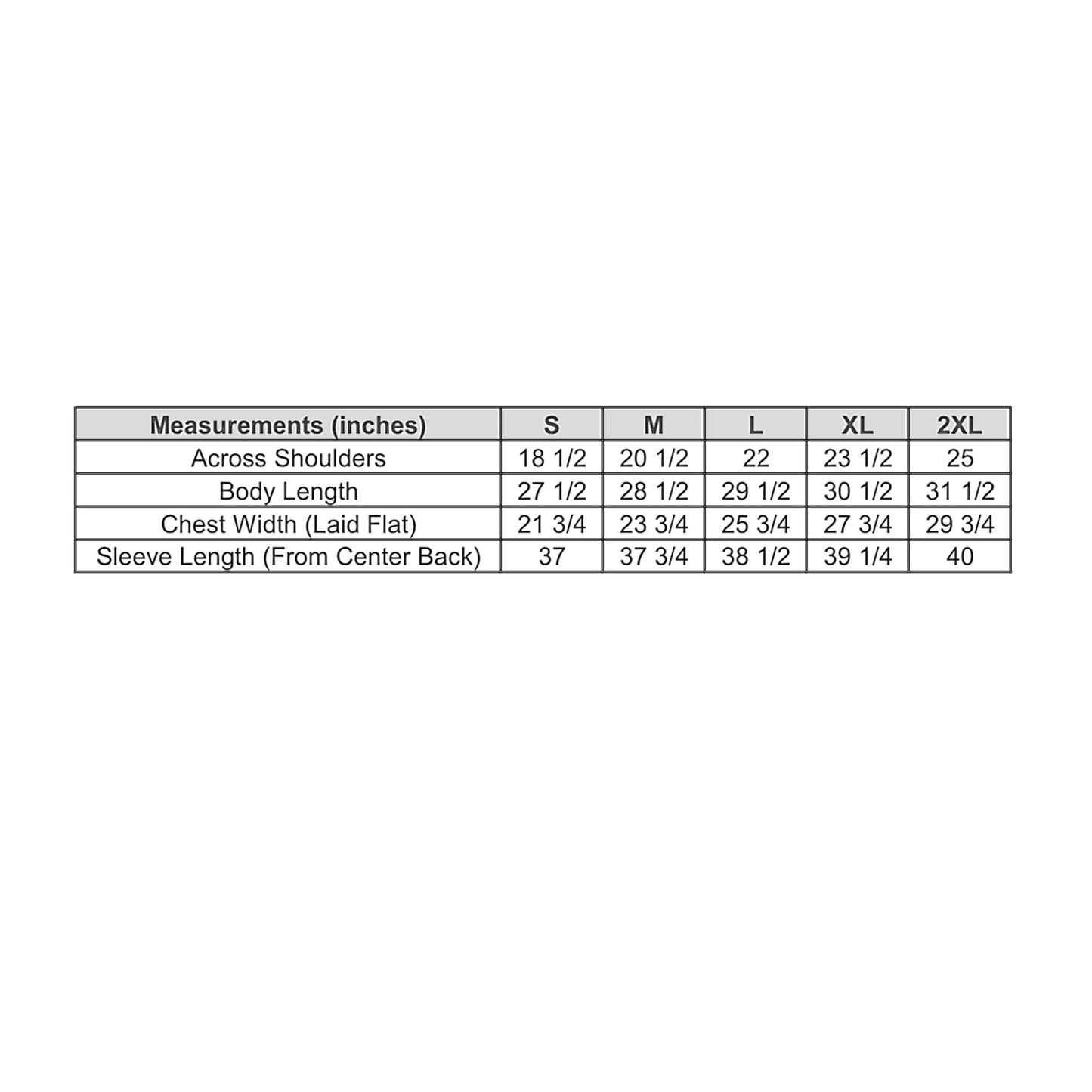 | Measurements (inches) | S | M | L | XL | 2XL |
|---|---|---|---|---|---|
| Across Shoulders | 18 1/2 | 20 1/2 | 22 | 23 1/2 | 25 |
| Body Length | 27 1/2 | 28 1/2 | 29 1/2 | 30 1/2 | 31 1/2 |
| Chest Width (Laid Flat) | 21 3/4 | 23 3/4 | 25 3/4 | 27 3/4 | 29 3/4 |
| Sleeve Length (From Center Back) | 37 | 37 3/4 | 38 1/2 | 39 1/4 | 40 |